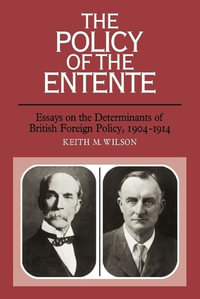 THE POLICY OF THE ENTENTE

Essays on the Determinants of British Foreign Policy, 1904-1914

KEITH M. WILSON